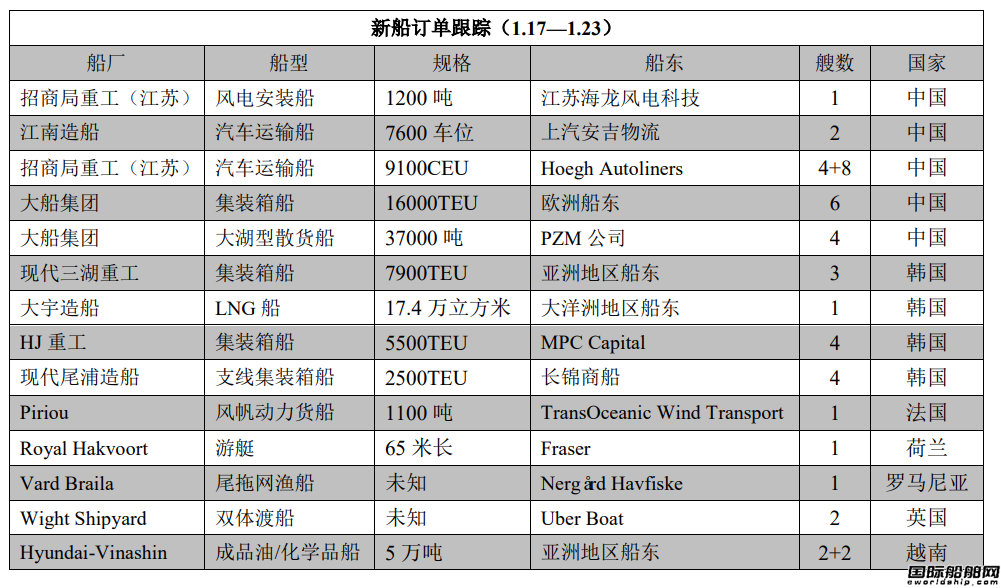 新船订单跟踪（1.17—1.23）

| 船厂 | 船型 | 规格 | 船东 | 艘数 | 国家 |
|---|---|---|---|---|---|
| 招商局重工（江苏） | 风电安装船 | 1200 吨 | 江苏海龙风电科技 | 1 | 中国 |
| 江南造船 | 汽车运输船 | 7600 车位 | 上汽安吉物流 | 2 | 中国 |
| 招商局重工（江苏） | 汽车运输船 | 9100CEU | Hoegh Autoliners | 4+8 | 中国 |
| 大船集团 | 集装箱船 | 16000TEU | 欧洲船东 | 6 | 中国 |
| 大船集团 | 大湖型散货船 | 37000 吨 | PZM 公司 | 4 | 中国 |
| 现代三湖重工 | 集装箱船 | 7900TEU | 亚洲地区船东 | 3 | 韩国 |
| 大宇造船 | LNG 船 | 17.4 万立方米 | 大洋洲地区船东 | 1 | 韩国 |
| HJ 重工 | 集装箱船 | 5500TEU | MPC Capital | 4 | 韩国 |
| 现代尾浦造船 | 支线集装箱船 | 2500TEU | 长锦商船 | 4 | 韩国 |
| Piriou | 风帆动力货船 | 1100 吨 | TransOceanic Wind Transport | 1 | 法国 |
| Royal Hakvoort | 游艇 | 65 米长 | Fraser | 1 | 荷兰 |
| Vard Braila | 尾拖网渔船 | 未知 | Nergård Havfiske | 1 | 罗马尼亚 |
| Wight Shipyard | 双体渡船 | 未知 | Uber Boat | 2 | 英国 |
| Hyundai-Vinashin | 成品油/化学品船 | 5 万吨 | 亚洲地区船东 | 2+2 | 越南 |

国际船舶网
eworldship.com